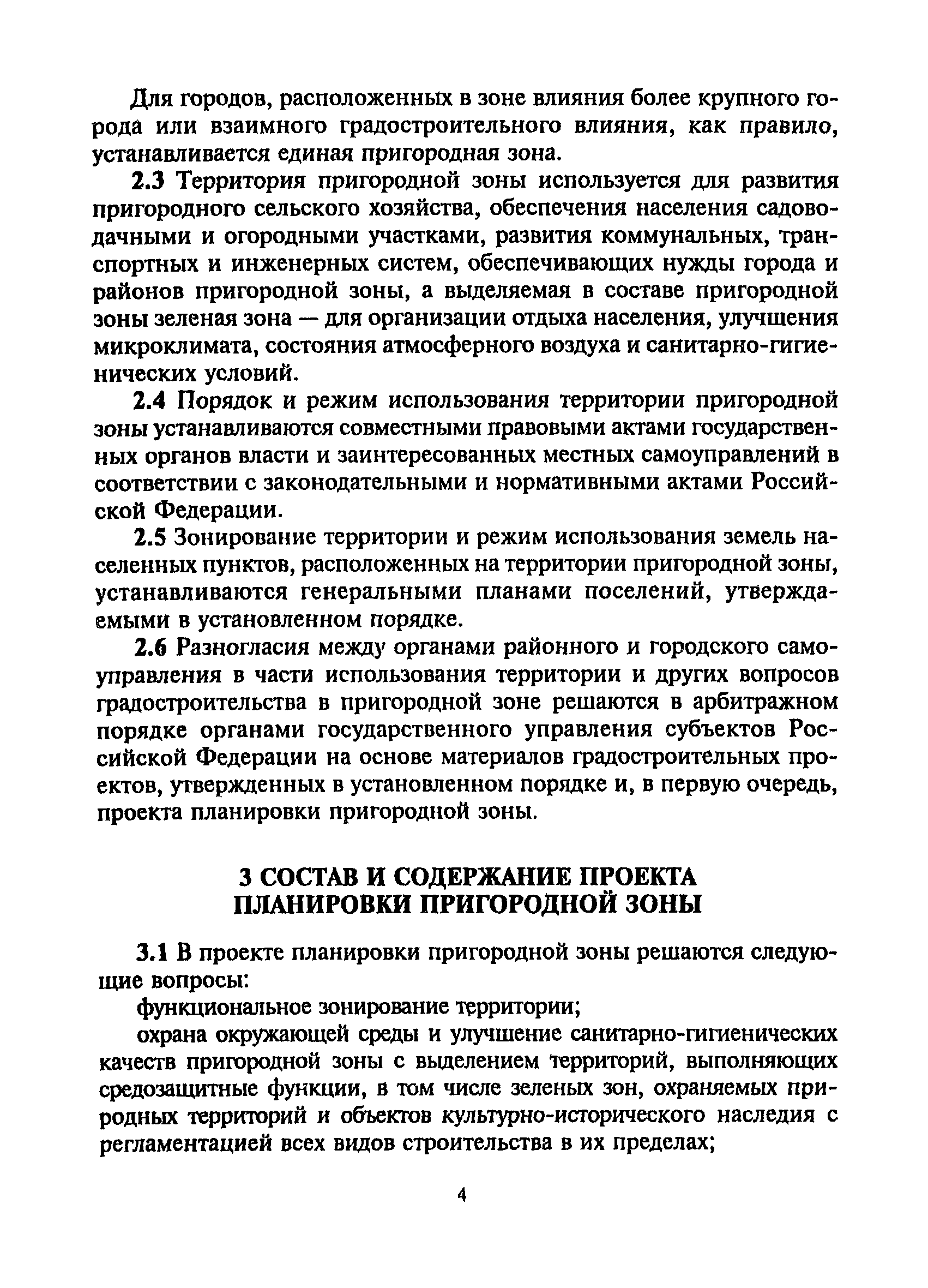 Для городов, расположенных в зоне влияния более крупного города или взаимного градостроительного влияния, как правило, устанавливается единая пригородная зона.

2.3 Территория пригородной зоны используется для развития пригородного сельского хозяйства, обеспечения населения садово-дачными и огородными участками, развития коммунальных, транспортных и инженерных систем, обеспечивающих нужды города и районов пригородной зоны, а выделяемая в составе пригородной зоны зеленая зона — для организации отдыха населения, улучшения микроклимата, состояния атмосферного воздуха и санитарно-гигиенических условий.

2.4 Порядок и режим использования территории пригородной зоны устанавливаются совместными правовыми актами государственных органов власти и заинтересованных местных самоуправлений в соответствии с законодательными и нормативными актами Российской Федерации.

2.5 Зонирование территории и режим использования земель населенных пунктов, расположенных на территории пригородной зоны, устанавливаются генеральными планами поселений, утверждаемыми в установленном порядке.

2.6 Разногласия между органами районного и городского самоуправления в части использования территории и других вопросов градостроительства в пригородной зоне решаются в арбитражном порядке органами государственного управления субъектов Российской Федерации на основе материалов градостроительных проектов, утвержденных в установленном порядке и, в первую очередь, проекта планировки пригородной зоны.

3 СОСТАВ И СОДЕРЖАНИЕ ПРОЕКТА ПЛАНИРОВКИ ПРИГОРОДНОЙ ЗОНЫ

3.1 В проекте планировки пригородной зоны решаются следующие вопросы:

функциональное зонирование территории;

охрана окружающей среды и улучшение санитарно-гигиенических качеств пригородной зоны с выделением территорий, выполняющих средозащитные функции, в том числе зеленых зон, охраняемых природных территорий и объектов культурно-исторического наследия с регламентацией всех видов строительства в их пределах;

4